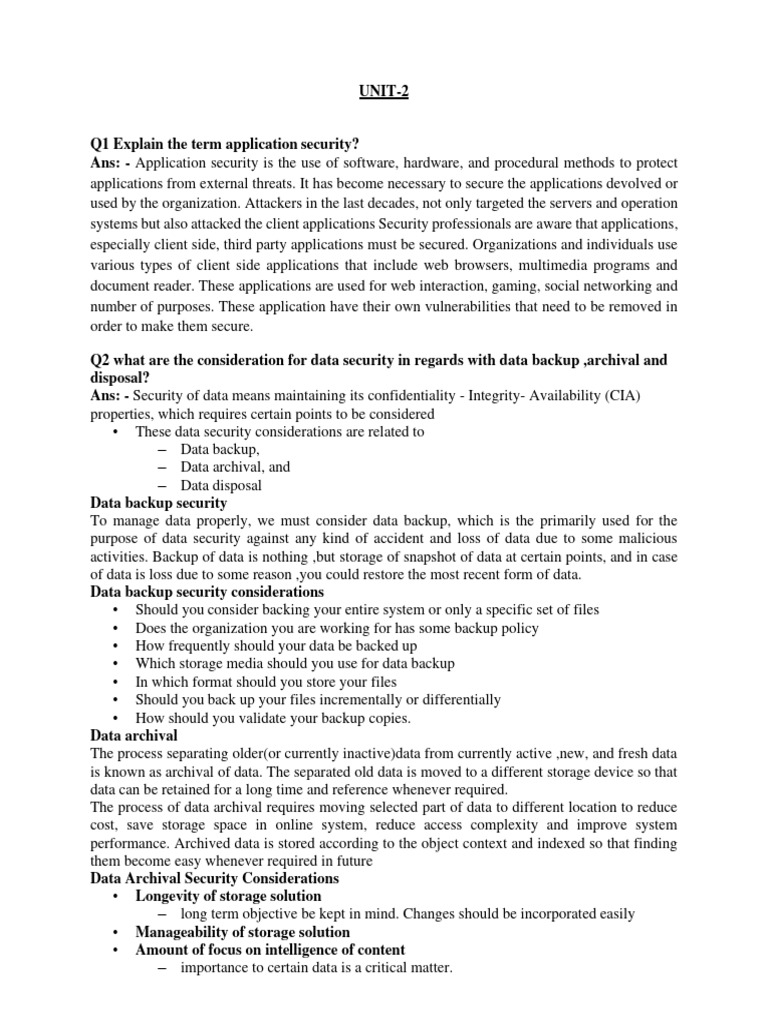 UNIT-2

Q1 Explain the term application security?

Ans: - Application security is the use of software, hardware, and procedural methods to protect applications from external threats. It has become necessary to secure the applications devolved or used by the organization. Attackers in the last decades, not only targeted the servers and operation systems but also attacked the client applications Security professionals are aware that applications, especially client side, third party applications must be secured. Organizations and individuals use various types of client side applications that include web browsers, multimedia programs and document reader. These applications are used for web interaction, gaming, social networking and number of purposes. These application have their own vulnerabilities that need to be removed in order to make them secure.

Q2 what are the consideration for data security in regards with data backup ,archival and disposal?

Ans: - Security of data means maintaining its confidentiality - Integrity- Availability (CIA) properties, which requires certain points to be considered

• These data security considerations are related to
– Data backup,
– Data archival, and
– Data disposal

Data backup security

To manage data properly, we must consider data backup, which is the primarily used for the purpose of data security against any kind of accident and loss of data due to some malicious activities. Backup of data is nothing ,but storage of snapshot of data at certain points, and in case of data is loss due to some reason ,you could restore the most recent form of data.

Data backup security considerations

• Should you consider backing your entire system or only a specific set of files
• Does the organization you are working for has some backup policy
• How frequently should your data be backed up
• Which storage media should you use for data backup
• In which format should you store your files
• Should you back up your files incrementally or differentially
• How should you validate your backup copies.

Data archival

The process separating older(or currently inactive)data from currently active ,new, and fresh data is known as archival of data. The separated old data is moved to a different storage device so that data can be retained for a long time and reference whenever required.

The process of data archival requires moving selected part of data to different location to reduce cost, save storage space in online system, reduce access complexity and improve system performance. Archived data is stored according to the object context and indexed so that finding them become easy whenever required in future

Data Archival Security Considerations

• Longevity of storage solution
– long term objective be kept in mind. Changes should be incorporated easily
• Manageability of storage solution
• Amount of focus on intelligence of content
– importance to certain data is a critical matter.